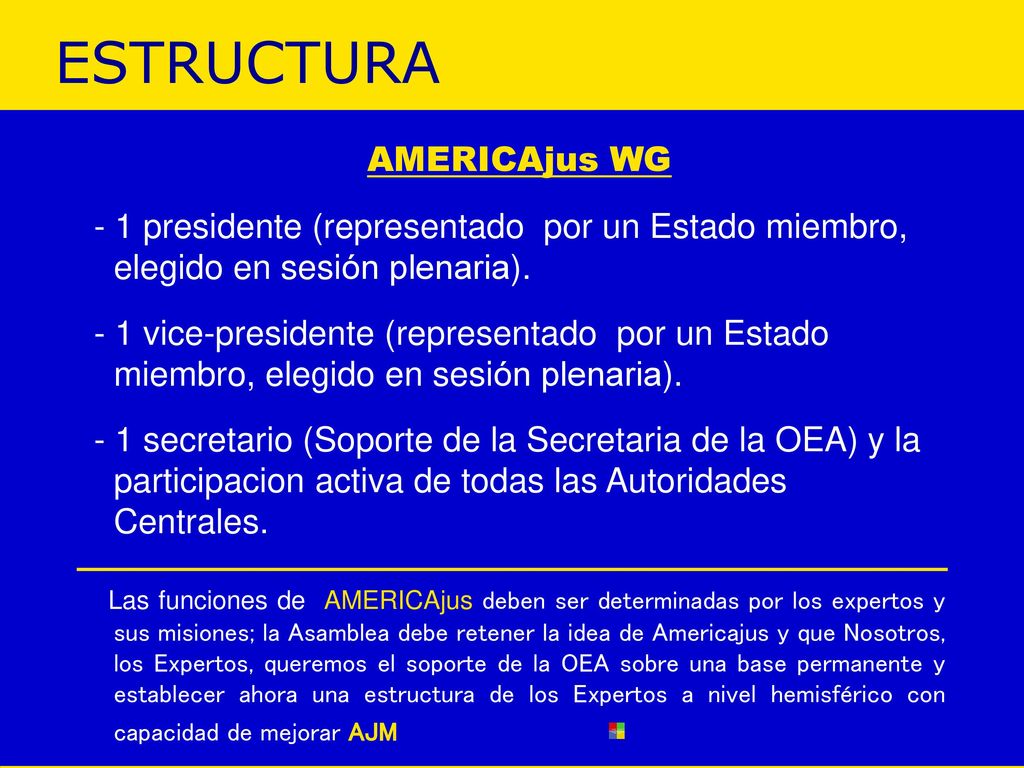 ESTRUCTURA

AMERICAjus WG

- 1 presidente (representado por un Estado miembro, elegido en sesión plenaria).

- 1 vice-presidente (representado por un Estado miembro, elegido en sesión plenaria).

- 1 secretario (Soporte de la Secretaria de la OEA) y la participacion activa de todas las Autoridades Centrales.

Las funciones de AMERICAjus deben ser determinadas por los expertos y sus misiones; la Asamblea debe retener la idea de Americajus y que Nosotros, los Expertos, queremos el soporte de la OEA sobre una base permanente y establecer ahora una estructura de los Expertos a nivel hemisférico con capacidad de mejorar AJM